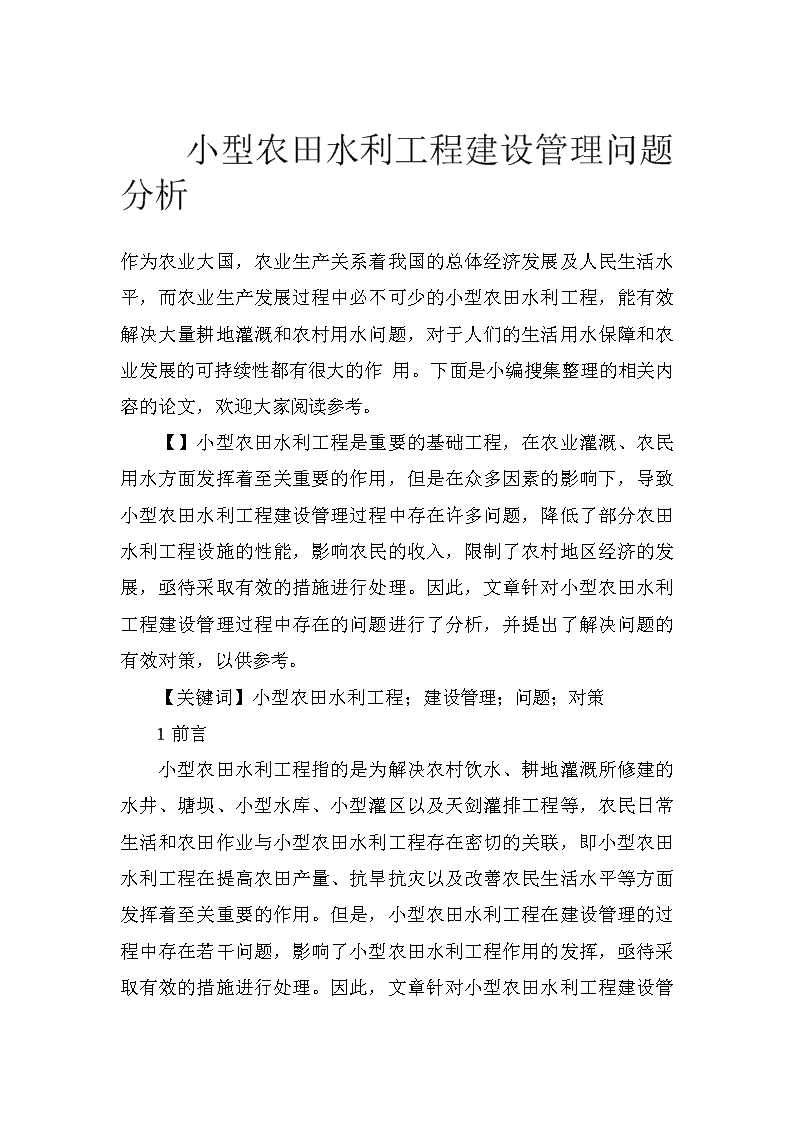 小型农田水利工程建设管理问题分析

作为农业大国，农业生产关系着我国的总体经济发展及人民生活水平，而农业生产发展过程中必不可少的小型农田水利工程，能有效解决大量耕地灌溉和农村用水问题，对于人们的生活用水保障和农业发展的可持续性都有很大的作 用。下面是小编搜集整理的相关内容的论文，欢迎大家阅读参考。

【】小型农田水利工程是重要的基础工程，在农业灌溉、农民用水方面发挥着至关重要的作用，但是在众多因素的影响下，导致小型农田水利工程建设管理过程中存在许多问题，降低了部分农田水利工程设施的性能，影响农民的收入，限制了农村地区经济的发展，亟待采取有效的措施进行处理。因此，文章针对小型农田水利工程建设管理过程中存在的问题进行了分析，并提出了解决问题的有效对策，以供参考。

【关键词】小型农田水利工程；建设管理；问题；对策

1 前言

小型农田水利工程指的是为解决农村饮水、耕地灌溉所修建的水井、塘坝、小型水库、小型灌区以及天剑灌排工程等，农民日常生活和农田作业与小型农田水利工程存在密切的关联，即小型农田水利工程在提高农田产量、抗旱抗灾以及改善农民生活水平等方面发挥着至关重要的作用。但是，小型农田水利工程在建设管理的过程中存在若干问题，影响了小型农田水利工程作用的发挥，亟待采取有效的措施进行处理。因此，文章针对小型农田水利工程建设管